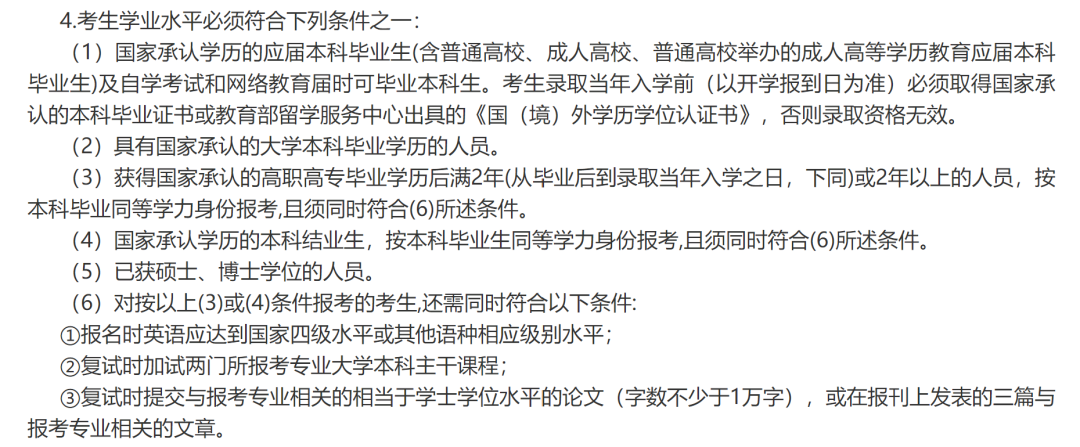 4.考生学业水平必须符合下列条件之一：

（1）国家承认学历的应届本科毕业生(含普通高校、成人高校、普通高校举办的成人高等学历教育应届本科毕业生)及自学考试和网络教育届时可毕业本科生。考生录取当年入学前（以开学报到日为准）必须取得国家承认的本科毕业证书或教育部留学服务中心出具的《国（境）外学历学位认证书》，否则录取资格无效。

（2）具有国家承认的大学本科毕业学历的人员。

（3）获得国家承认的高职高专毕业学历后满2年(从毕业后到录取当年入学之日，下同)或2年以上的人员，按本科毕业同等学力身份报考,且须同时符合(6)所述条件。

（4）国家承认学历的本科结业生，按本科毕业生同等学力身份报考,且须同时符合(6)所述条件。

（5）已获硕士、博士学位的人员。

（6）对按以上(3)或(4)条件报考的考生,还需同时符合以下条件:

①报名时英语应达到国家四级水平或其他语种相应级别水平；

②复试时加试两门所报考专业大学本科主干课程；

③复试时提交与报考专业相关的相当于学士学位水平的论文（字数不少于1万字），或在报刊上发表的三篇与报考专业相关的文章。